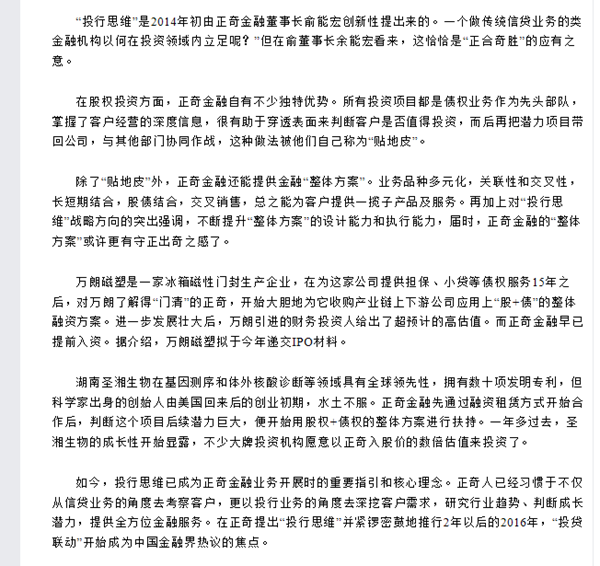 “投行思维”是2014年初由正奇金融董事长俞能宏创新性提出来的。一个做传统信贷业务的类金融机构以何在投资领域内立足呢？”但在俞董事长余能宏看来，这恰恰是“正合奇胜”的应有之意。

在股权投资方面，正奇金融自有不少独特优势。所有投资项目都是债权业务作为先头部队，掌握了客户经营的深度信息，很有助于穿透表面来判断客户是否值得投资，而后再把潜力项目带回公司，与其他部门协同作战，这种做法被他们自己称为“贴地皮”。

除了“贴地皮”外，正奇金融还能提供金融“整体方案”。业务品种多元化，关联性和交叉性，长短期结合，股债结合，交叉销售，总之能为客户提供一揽子产品及服务。再加上对“投行思维”战略方向的突出强调，不断提升“整体方案”的设计能力和执行能力，届时，正奇金融的“整体方案”或许更有守正出奇之感了。

万朗磁塑是一家冰箱磁性门封生产企业，在为这家公司提供担保、小贷等债权服务15年之后，对万朗了解得“门清”的正奇，开始大胆地为它收购产业链上下游公司应用上“股+债”的整体融资方案。进一步发展壮大后，万朗引进的财务投资人给出了超预计的高估值。而正奇金融早已提前入资。据介绍，万朗磁塑拟于今年递交IPO材料。

湖南圣湘生物在基因测序和体外核酸诊断等领域具有全球领先性，拥有数十项发明专利，但科学家出身的创始人由美国回来后的创业初期，水土不服。正奇金融先通过融资租赁方式开始合作后，判断这个项目后续潜力巨大，便开始用股权+债权的整体方案进行扶持。一年多过去，圣湘生物的成长性开始显露，不少大牌投资机构愿意以正奇入股价的数倍估值来投资了。

如今，投行思维已成为正奇金融业务开展时的重要指引和核心理念。正奇人已经习惯于不仅从信贷业务的角度去考察客户，更以投行业务的角度去深挖客户需求，研究行业趋势、判断成长潜力，提供全方位金融服务。在正奇提出“投行思维”并紧锣密鼓地推行2年以后的2016年，“投贷联动”开始成为中国金融界热议的焦点。